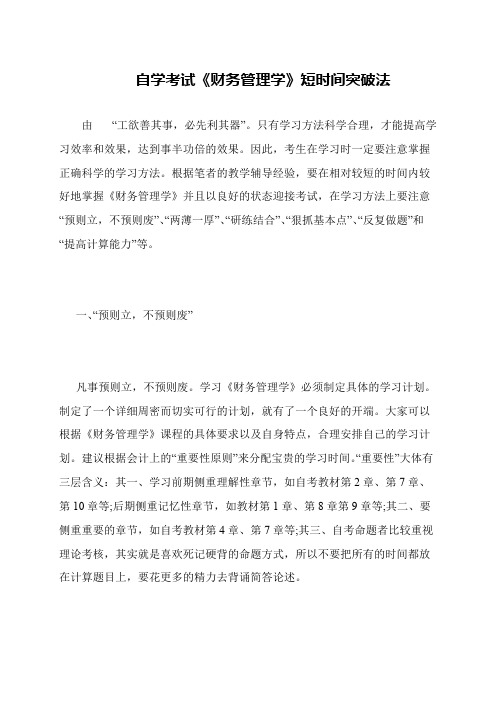 自学考试《财务管理学》短时间突破法

由　“工欲善其事，必先利其器”。只有学习方法科学合理，才能提高学习效率和效果，达到事半功倍的效果。因此，考生在学习时一定要注意掌握正确科学的学习方法。根据笔者的教学辅导经验，要在相对较短的时间内较好地掌握《财务管理学》并且以良好的状态迎接考试，在学习方法上要注意“预则立，不预则废”、“两薄一厚”、“研练结合”、“狠抓基本点”、“反复做题”和“提高计算能力”等。

一、“预则立，不预则废”

凡事预则立，不预则废。学习《财务管理学》必须制定具体的学习计划。制定了一个详细周密而切实可行的计划，就有了一个良好的开端。大家可以根据《财务管理学》课程的具体要求以及自身特点，合理安排自己的学习计划。建议根据会计上的“重要性原则”来分配宝贵的学习时间。“重要性”大体有三层含义：其一、学习前期侧重理解性章节，如自考教材第2章、第7章、第10章等;后期侧重记忆性章节，如教材第1章、第8章第9章等;其二、要侧重重要的章节，如自考教材第4章、第7章等;其三、自考命题者比较重视理论考核，其实就是喜欢死记硬背的命题方式，所以不要把所有的时间都放在计算题目上，要花更多的精力去背诵简答论述。